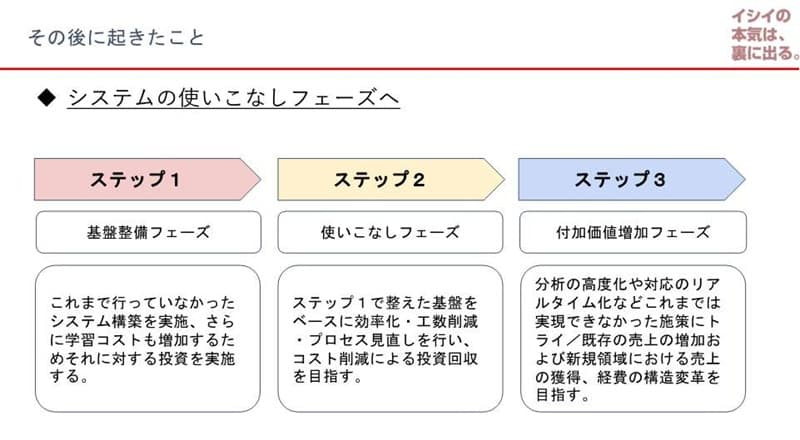 その後に起きたこと

イシイの本気は、裏に出る。

◆ システムの使いこなしフェーズへ

ステップ１

基盤整備フェーズ

これまで行っていなかったシステム構築を実施、さらに学習コストも増加するためそれに対する投資を実施する。

ステップ２

使いこなしフェーズ

ステップ１で整えた基盤をベースに効率化・工数削減・プロセス見直しを行い、コスト削減による投資回収を目指す。

ステップ３

付加価値増加フェーズ

分析の高度化や対応のリアルタイム化などこれまでは実現できなかった施策にトライ／既存の売上の増加および新規領域における売上の獲得、経費の構造変革を目指す。